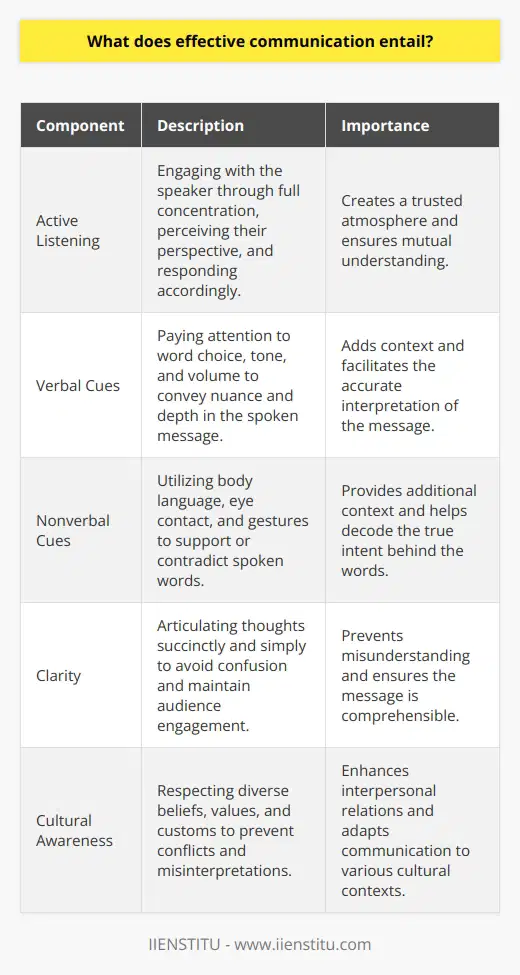 What does effective communication entail?

| Component | Description | Importance |
|---|---|---|
| Active Listening | Engaging with the speaker through full concentration, perceiving their perspective, and responding accordingly. | Creates a trusted atmosphere and ensures mutual understanding. |
| Verbal Cues | Paying attention to word choice, tone, and volume to convey nuance and depth in the spoken message. | Adds context and facilitates the accurate interpretation of the message. |
| Nonverbal Cues | Utilizing body language, eye contact, and gestures to support or contradict spoken words. | Provides additional context and helps decode the true intent behind the words. |
| Clarity | Articulating thoughts succinctly and simply to avoid confusion and maintain audience engagement. | Prevents misunderstanding and ensures the message is comprehensible. |
| Cultural Awareness | Respecting diverse beliefs, values, and customs to prevent conflicts and misinterpretations. | Enhances interpersonal relations and adapts communication to various cultural contexts. |

IIENSTITU - www.iienstitu.com